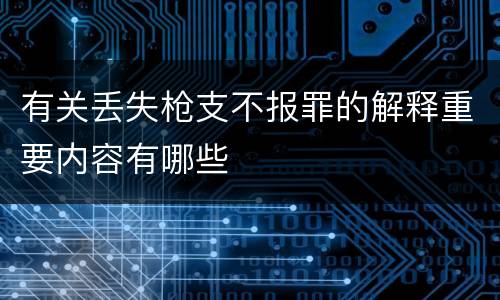 有关丢失枪支不报罪的解释重要内容有哪些